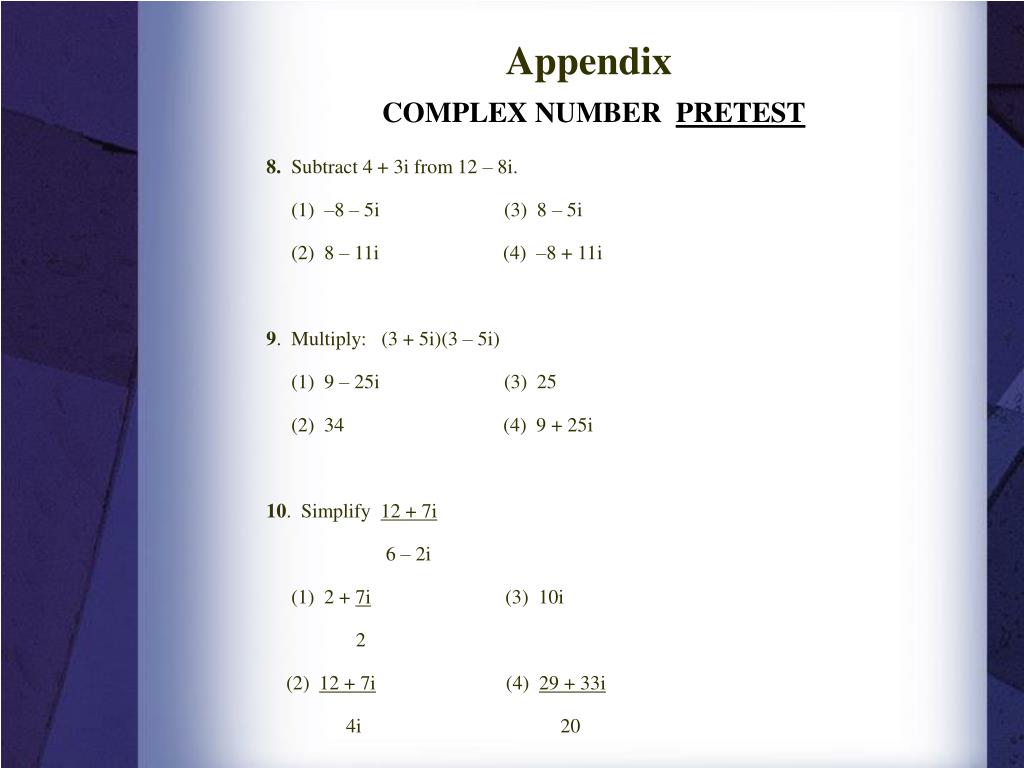 Appendix

COMPLEX NUMBER PRETEST

8. Subtract 4 + 3i from 12 – 8i.

(1) –8 – 5i (3) 8 – 5i

(2) 8 – 11i (4) –8 + 11i

9. Multiply: (3 + 5i)(3 – 5i)

(1) 9 – 25i (3) 25

(2) 34 (4) 9 + 25i

10. Simplify $\frac{12 + 7i}{6 – 2i}$

(1) $2 + \frac{7i}{2}$ (3) 10i

(2) $\frac{12 + 7i}{4i}$ (4) $\frac{29 + 33i}{20}$